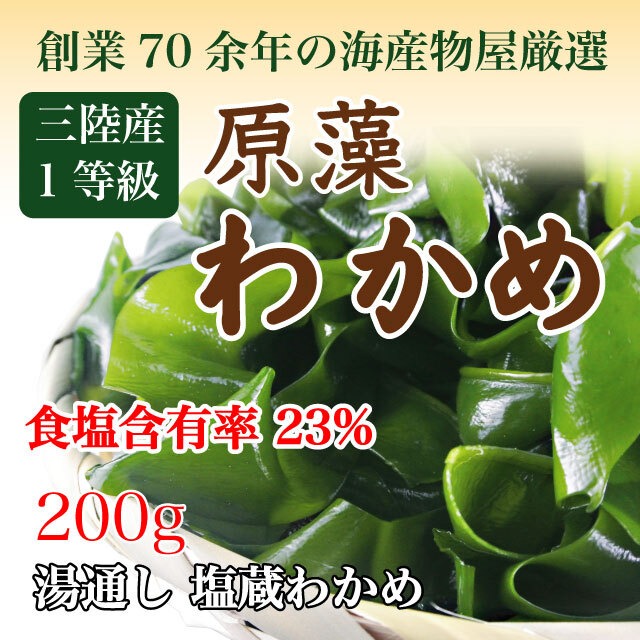 創業 70 余年の海産物屋厳選

三陸産
1 等級

原藻
わかめ

食塩含有率 23%

200g

湯通し 塩蔵わかめ